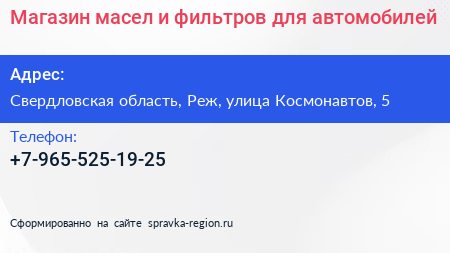 Магазин масел и фильтров для автомобилей

Адрес:

Свердловская область, Реж, улица Космонавтов, 5

Телефон:

+7-965-525-19-25

Сформированно на сайте spravka-region.ru